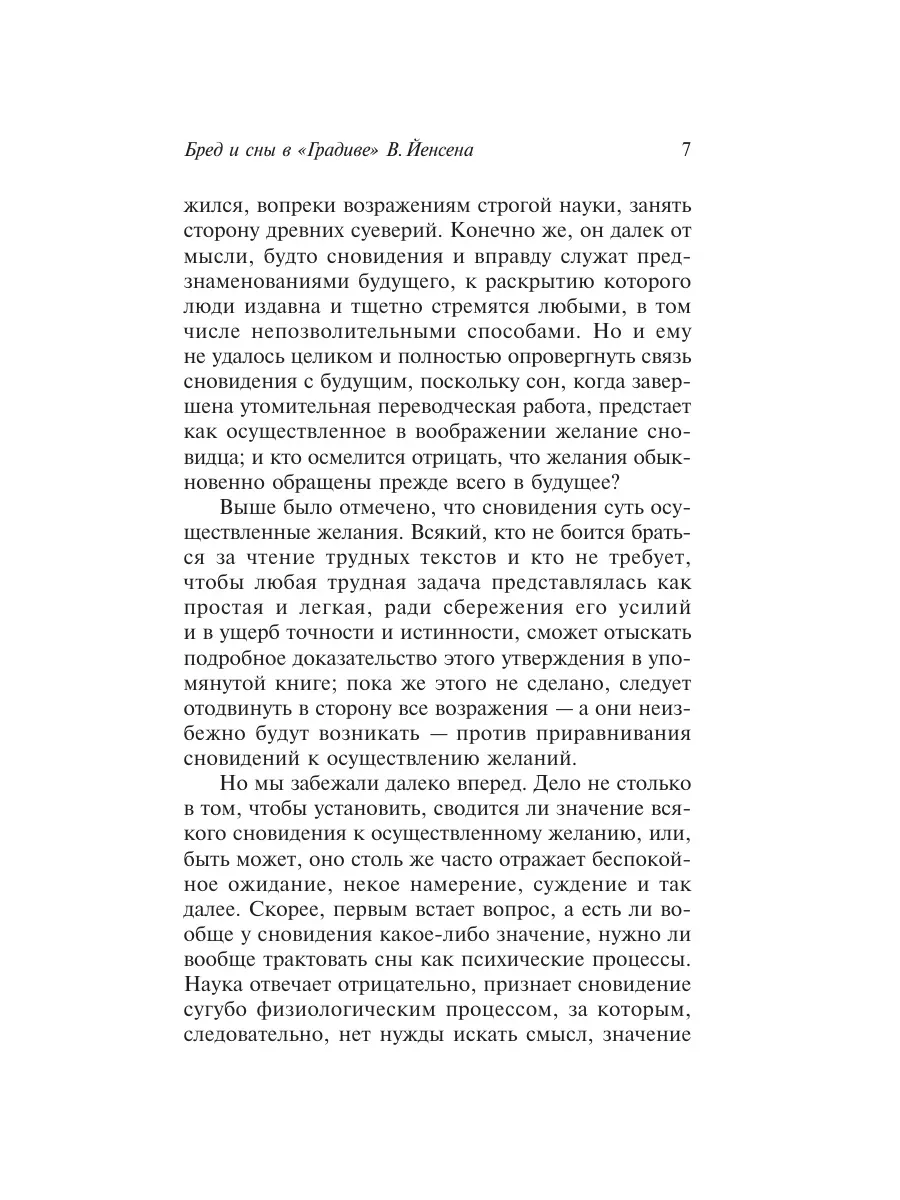 Бред и сны в «Градиве» В. Йенсена 7

жился, вопреки возражениям строгой науки, занять сторону древних суеверий. Конечно же, он далек от мысли, будто сновидения и вправду служат предзнаменованиями будущего, к раскрытию которого люди издавна и тщетно стремятся любыми, в том числе непозволительными способами. Но и ему не удалось целиком и полностью опровергнуть связь сновидения с будущим, поскольку сон, когда завершена утомительная переводческая работа, предстает как осуществленное в воображении желание сновидца; и кто осмелится отрицать, что желания обыкновенно обращены прежде всего в будущее?

Выше было отмечено, что сновидения суть осуществленные желания. Всякий, кто не боится браться за чтение трудных текстов и кто не требует, чтобы любая трудная задача представлялась как простая и легкая, ради сбережения его усилий и в ущерб точности и истинности, сможет отыскать подробное доказательство этого утверждения в упомянутой книге; пока же этого не сделано, следует отодвинуть в сторону все возражения — а они неизбежно будут возникать — против приравнивания сновидений к осуществлению желаний.

Но мы забежали далеко вперед. Дело не столько в том, чтобы установить, сводится ли значение всякого сновидения к осуществленному желанию, или, быть может, оно столь же часто отражает беспокойное ожидание, некое намерение, суждение и так далее. Скорее, первым встает вопрос, а есть ли вообще у сновидения какое-либо значение, нужно ли вообще трактовать сны как психические процессы. Наука отвечает отрицательно, признает сновидение сугубо физиологическим процессом, за которым, следовательно, нет нужды искать смысл, значение